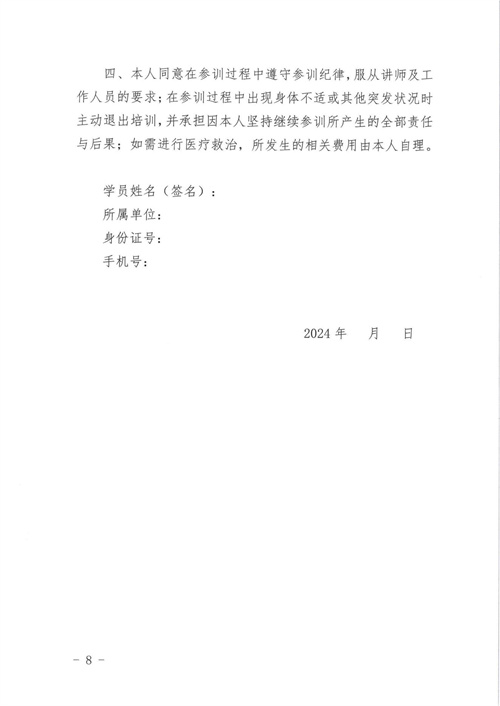 四、本人同意在参训过程中遵守参训纪律，服从讲师及工作人员的要求；在参训过程中出现身体不适或其他突发状况时主动退出培训，并承担因本人坚持继续参训所产生的全部责任与后果；如需进行医疗救治，所发生的相关费用由本人自理。

学员姓名（签名）：
所属单位：
身份证号：
手机号：

2024 年　月　日

－ 8 －